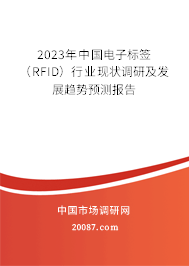 2023年中国电子标签（RFID）行业现状调研及发展趋势预测报告

中国市场调研网

20087.com